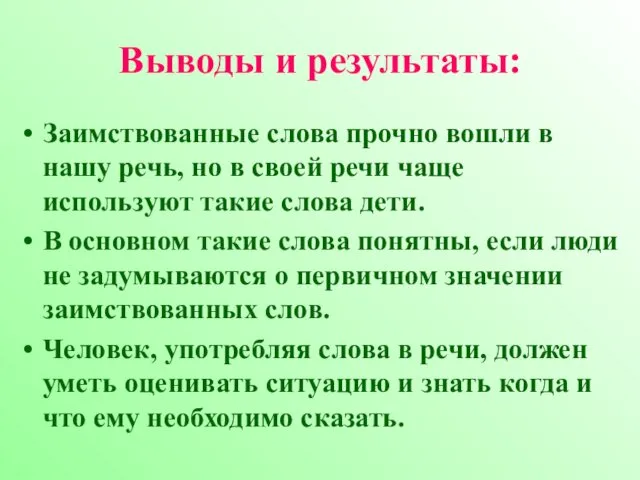 Выводы и результаты:

• Заимствованные слова прочно вошли в нашу речь, но в своей речи чаще используют такие слова дети.

• В основном такие слова понятны, если люди не задумываются о первичном значении заимствованных слов.

• Человек, употребляя слова в речи, должен уметь оценивать ситуацию и знать когда и что ему необходимо сказать.